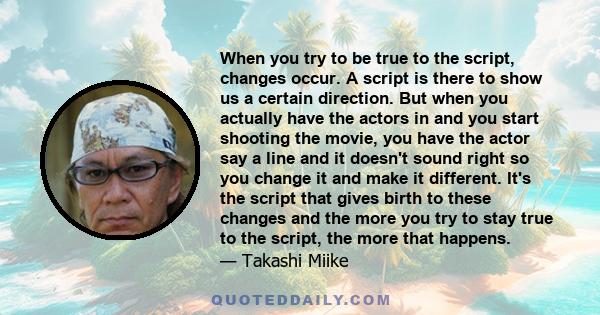 When you try to be true to the script, changes occur. A script is there to show us a certain direction. But when you actually have the actors in and you start shooting the movie, you have the actor say a line and it doesn't sound right so you change it and make it different. It's the script that gives birth to these changes and the more you try to stay true to the script, the more that happens.
— Takashi Miike

QUOTEDDAILY.COM